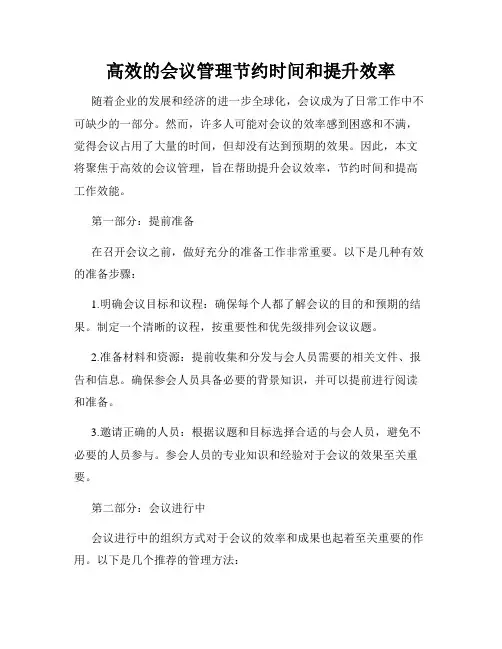 高效的会议管理节约时间和提升效率

随着企业的发展和经济的进一步全球化，会议成为了日常工作中不可缺少的一部分。然而，许多人可能对会议的效率感到困惑和不满，觉得会议占用了大量的时间，但却没有达到预期的效果。因此，本文将聚焦于高效的会议管理，旨在帮助提升会议效率，节约时间和提高工作效能。

第一部分：提前准备

在召开会议之前，做好充分的准备工作非常重要。以下是几种有效的准备步骤：

1.明确会议目标和议程：确保每个人都了解会议的目的和预期的结果。制定一个清晰的议程，按重要性和优先级排列会议议题。

2.准备材料和资源：提前收集和分发与会人员需要的相关文件、报告和信息。确保参会人员具备必要的背景知识，并可以提前进行阅读和准备。

3.邀请正确的人员：根据议题和目标选择合适的与会人员，避免不必要的人员参与。参会人员的专业知识和经验对于会议的效果至关重要。

第二部分：会议进行中

会议进行中的组织方式对于会议的效率和成果也起着至关重要的作用。以下是几个推荐的管理方法：